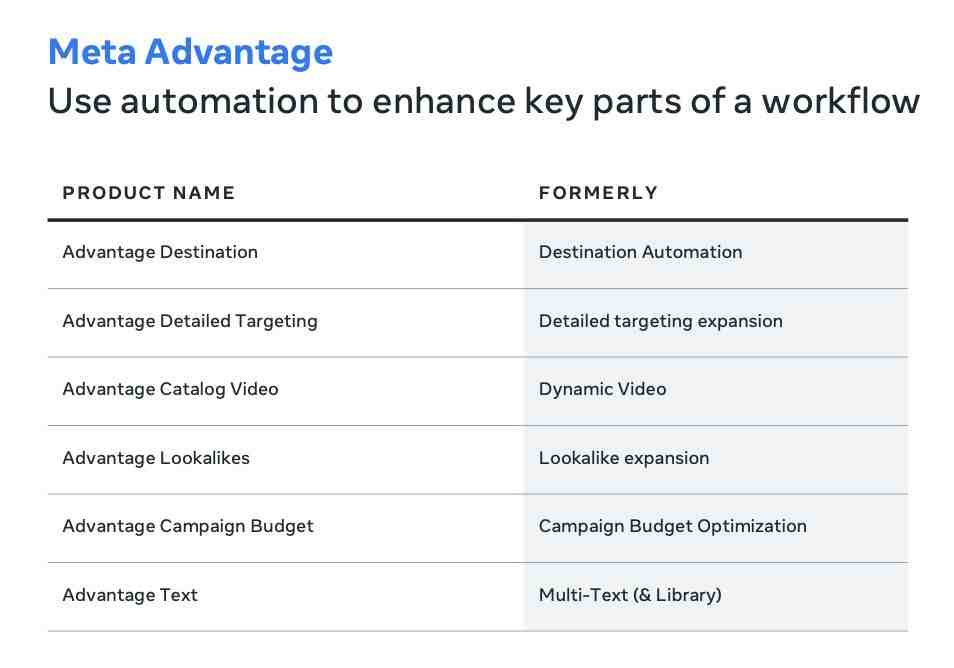 Meta Advantage
Use automation to enhance key parts of a workflow

| PRODUCT NAME | FORMERLY |
|---|---|
| Advantage Destination | Destination Automation |
| Advantage Detailed Targeting | Detailed targeting expansion |
| Advantage Catalog Video | Dynamic Video |
| Advantage Lookalikes | Lookalike expansion |
| Advantage Campaign Budget | Campaign Budget Optimization |
| Advantage Text | Multi-Text (& Library) |